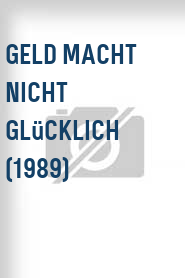 GELD MACHT NICHT GLüCKLICH (1989)